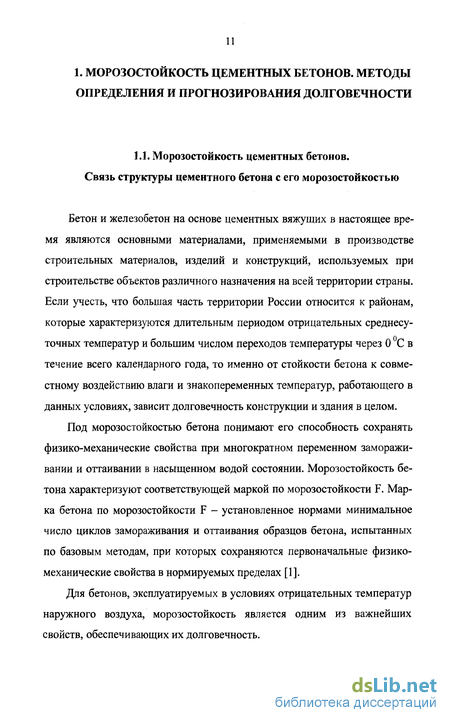 11

1. МОРОЗОСТОЙКОСТЬ ЦЕМЕНТНЫХ БЕТОНОВ. МЕТОДЫ ОПРЕДЕЛЕНИЯ И ПРОГНОЗИРОВАНИЯ ДОЛГОВЕЧНОСТИ

1.1. Морозостойкость цементных бетонов. Связь структуры цементного бетона с его морозостойкостью

Бетон и железобетон на основе цементных вяжущих в настоящее время являются основными материалами, применяемыми в производстве строительных материалов, изделий и конструкций, используемых при строительстве объектов различного назначения на всей территории страны. Если учесть, что большая часть территории России относится к районам, которые характеризуются длительным периодом отрицательных среднесуточных температур и большим числом переходов температуры через $0\,^0C$ в течение всего календарного года, то именно от стойкости бетона к совместному воздействию влаги и знакопеременных температур, работающего в данных условиях, зависит долговечность конструкции и здания в целом.

Под морозостойкостью бетона понимают его способность сохранять физико-механические свойства при многократном переменном замораживании и оттаивании в насыщенном водой состоянии. Морозостойкость бетона характеризуют соответствующей маркой по морозостойкости F. Марка бетона по морозостойкости F – установленное нормами минимальное число циклов замораживания и оттаивания образцов бетона, испытанных по базовым методам, при которых сохраняются первоначальные физико-механические свойства в нормируемых пределах [1].

Для бетонов, эксплуатируемых в условиях отрицательных температур наружного воздуха, морозостойкость является одним из важнейших свойств, обеспечивающих их долговечность.

dsLib.net
библиотека диссертаций